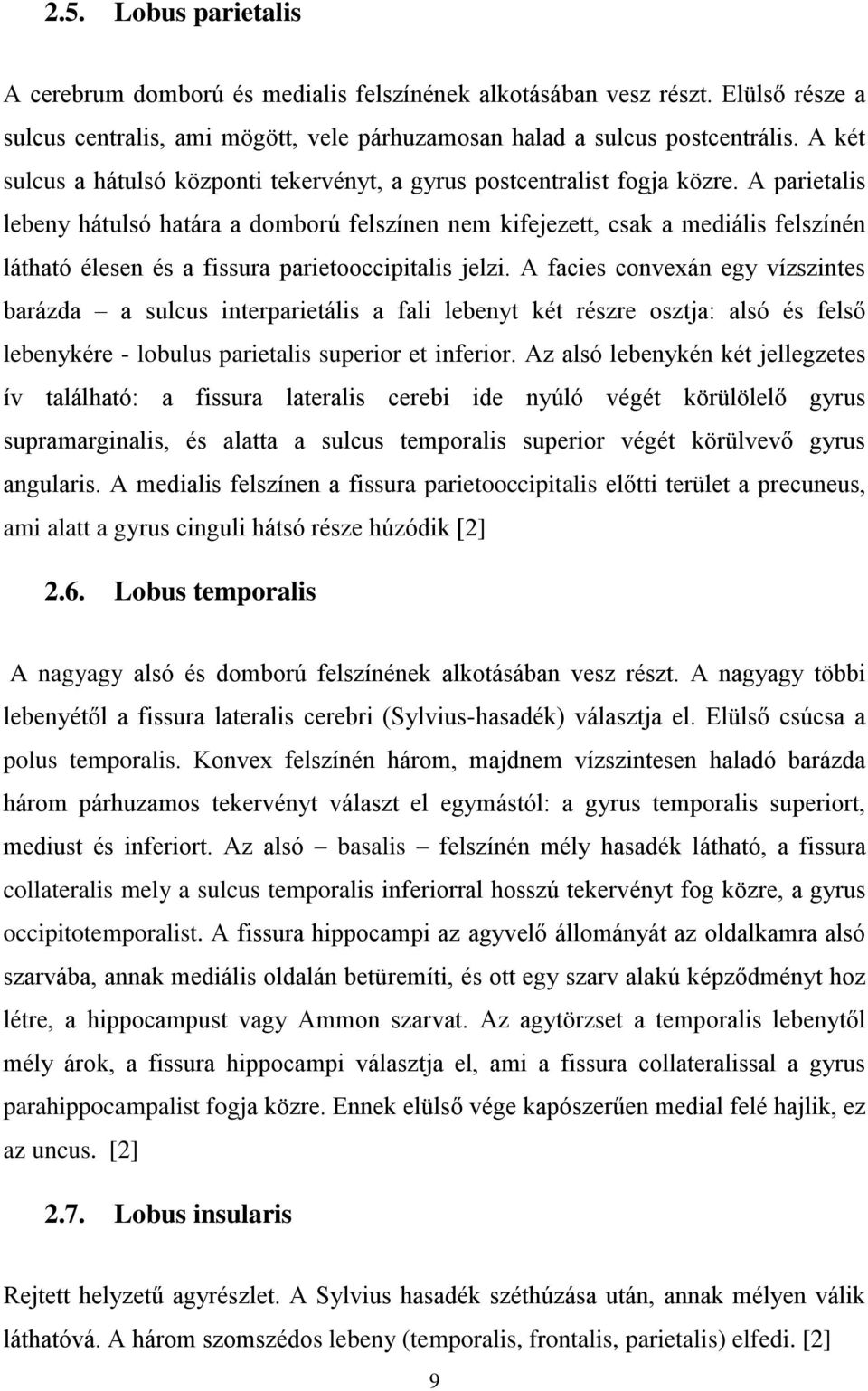 2.5. Lobus parietalis

A cerebrum domború és medialis felszínének alkotásában vesz részt. Elülső része a sulcus centralis, ami mögött, vele párhuzamosan halad a sulcus postcentrális. A két sulcus a hátulsó központi tekervényt, a gyrus postcentralist fogja közre. A parietalis lebeny hátulsó határa a domború felszínen nem kifejezett, csak a mediális felszínén látható élesen és a fissura parietooccipitalis jelzi. A facies convexán egy vízszintes barázda – a sulcus interparietális a fali lebenyt két részre osztja: alsó és felső lebenykére - lobulus parietalis superior et inferior. Az alsó lebenykén két jellegzetes ív található: a fissura lateralis cerebi ide nyúló végét körülölelő gyrus supramarginalis, és alatta a sulcus temporalis superior végét körülvevő gyrus angularis. A medialis felszínen a fissura parietooccipitalis előtti terület a precuneus, ami alatt a gyrus cinguli hátsó része húzódik [2]

2.6. Lobus temporalis

A nagyagy alsó és domború felszínének alkotásában vesz részt. A nagyagy többi lebenyétől a fissura lateralis cerebri (Sylvius-hasadék) választja el. Elülső csúcsa a polus temporalis. Konvex felszínén három, majdnem vízszintesen haladó barázda három párhuzamos tekervényt választ el egymástól: a gyrus temporalis superiort, mediust és inferiort. Az alsó – basalis – felszínén mély hasadék látható, a fissura collateralis mely a sulcus temporalis inferiorral hosszú tekervényt fog közre, a gyrus occipitotemporalist. A fissura hippocampi az agyvelő állományát az oldalkamra alsó szarvába, annak mediális oldalán betüremíti, és ott egy szarv alakú képződményt hoz létre, a hippocampust vagy Ammon szarvat. Az agytörzset a temporalis lebenytől mély árok, a fissura hippocampi választja el, ami a fissura collateralissal a gyrus parahippocampalist fogja közre. Ennek elülső vége kapószerűen medial felé hajlik, ez az uncus. [2]

2.7. Lobus insularis

Rejtett helyzetű agyrészlet. A Sylvius hasadék széthúzása után, annak mélyen válik láthatóvá. A három szomszédos lebeny (temporalis, frontalis, parietalis) elfedi. [2]

9